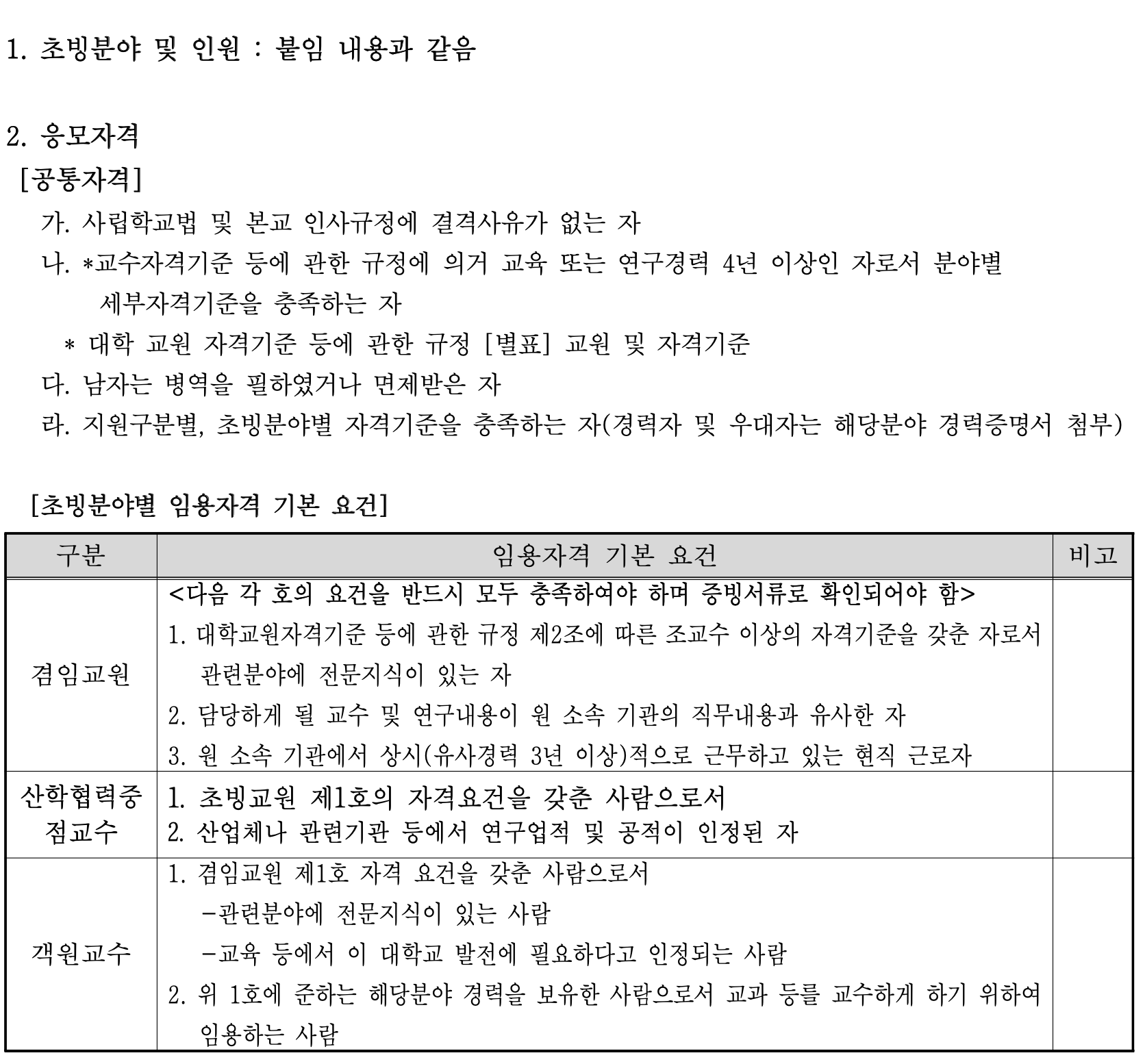 1. 초빙분야 및 인원 : 붙임 내용과 같음

2. 응모자격

[공통자격]

가. 사립학교법 및 본교 인사규정에 결격사유가 없는 자

나. *교수자격기준 등에 관한 규정에 의거 교육 또는 연구경력 4년 이상인 자로서 분야별 세부자격기준을 충족하는 자

* 대학 교원 자격기준 등에 관한 규정 [별표] 교원 및 자격기준

다. 남자는 병역을 필하였거나 면제받은 자

라. 지원구분별, 초빙분야별 자격기준을 충족하는 자(경력자 및 우대자는 해당분야 경력증명서 첨부)

[초빙분야별 임용자격 기본 요건]

| 구분 | 임용자격 기본 요건 | 비고 |
|---|---|---|
| 겸임교원 | <다음 각 호의 요건을 반드시 모두 충족하여야 하며 증빙서류로 확인되어야 함> 1. 대학교원자격기준 등에 관한 규정 제2조에 따른 조교수 이상의 자격기준을 갖춘 자로서 관련분야에 전문지식이 있는 자 2. 담당하게 될 교수 및 연구내용이 원 소속 기관의 직무내용과 유사한 자 3. 원 소속 기관에서 상시(유사경력 3년 이상)적으로 근무하고 있는 현직 근로자 | |
| 산학협력중점교수 | 1. 초빙교원 제1호의 자격요건을 갖춘 사람으로서 2. 산업체나 관련기관 등에서 연구업적 및 공적이 인정된 자 | |
| 객원교수 | 1. 겸임교원 제1호 자격 요건을 갖춘 사람으로서 -관련분야에 전문지식이 있는 사람 -교육 등에서 이 대학교 발전에 필요하다고 인정되는 사람 2. 위 1호에 준하는 해당분야 경력을 보유한 사람으로서 교과 등를 교수하게 하기 위하여 임용하는 사람 | |